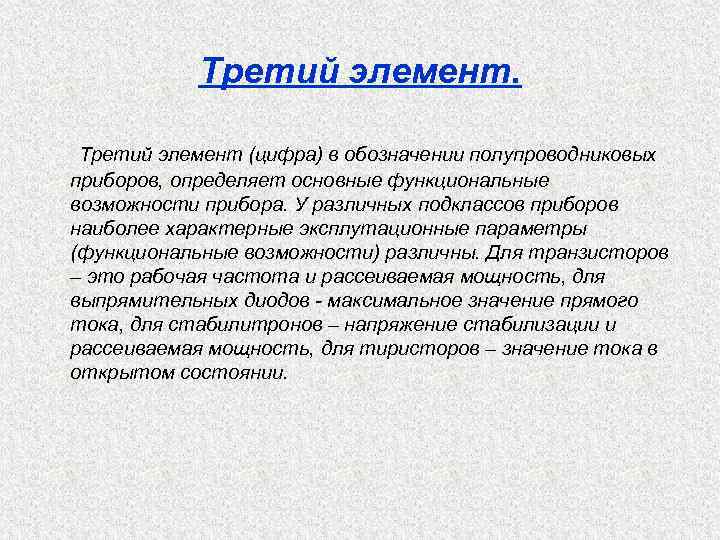 Третий элемент.

Третий элемент (цифра) в обозначении полупроводниковых приборов, определяет основные функциональные возможности прибора. У различных подклассов приборов наиболее характерные эксплутационные параметры (функциональные возможности) различны. Для транзисторов – это рабочая частота и рассеиваемая мощность, для выпрямительных диодов - максимальное значение прямого тока, для стабилитронов – напряжение стабилизации и рассеиваемая мощность, для тиристоров – значение тока в открытом состоянии.